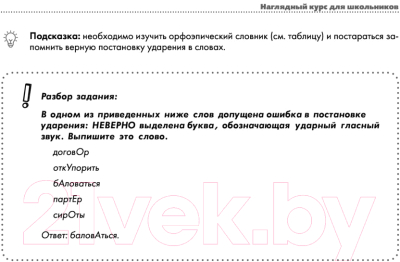 Наглядный курс для школьников

Подсказка: необходимо изучить орфоэпический словник (см. таблицу) и постараться запомнить верную постановку ударения в словах.

Разбор задания:

В одном из приведенных ниже слов допущена ошибка в постановке ударения: НЕВЕРНО выделена буква, обозначающая ударный гласный звук. Выпишите это слово.

договОр

откУпорить

бАловаться

партЕр

сирОты

Ответ: баловАться.

21vek.by